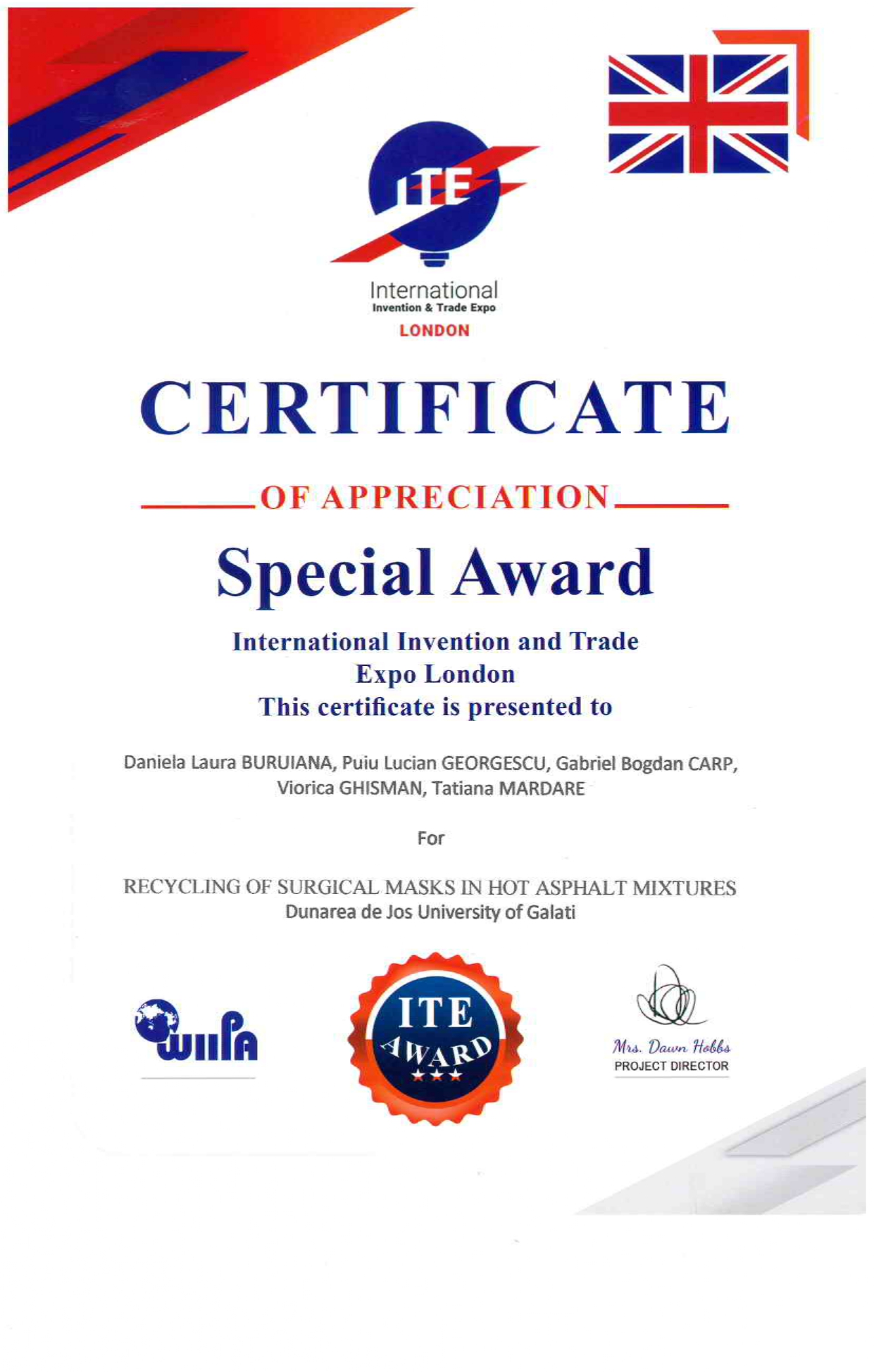 ITE

International
Invention & Trade Expo
LONDON

CERTIFICATE

OF APPRECIATION

Special Award

International Invention and Trade Expo London
This certificate is presented to

Daniela Laura BURUIANA, Puiu Lucian GEORGESCU, Gabriel Bogdan CARP, Viorica GHISMAN, Tatiana MARDARE

For

RECYCLING OF SURGICAL MASKS IN HOT ASPHALT MIXTURES
Dunarea de Jos University of Galati

WIIPA

ITE AWARD

Mrs. Dawn Hobbs
PROJECT DIRECTOR